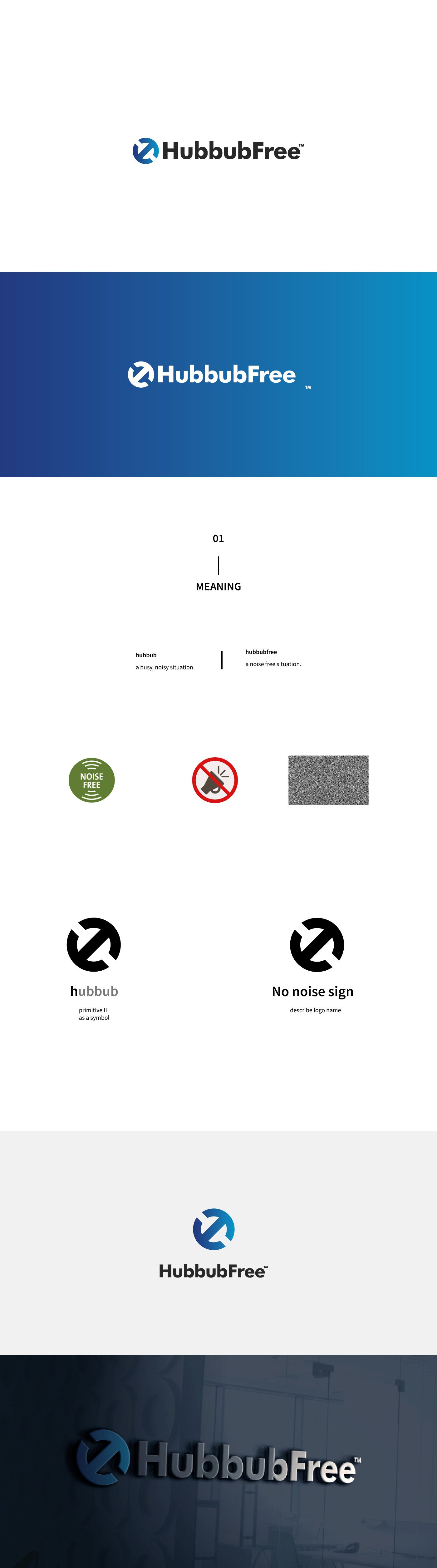 HubbubFree™

HubbubFree™

01

MEANING

hubbub
a busy, noisy situation.

hubbubfree
a noise free situation.

NOISE FREE

hubbub
primitive H
as a symbol

No noise sign
describe logo name

HubbubFree™

HubbubFree™